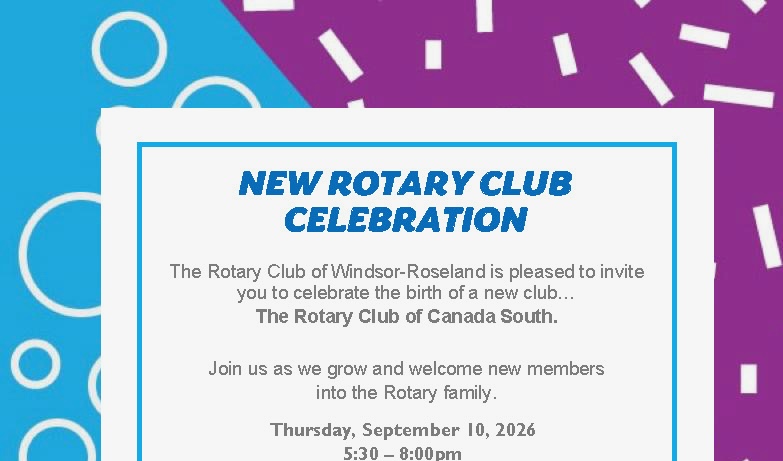 NEW ROTARY CLUB CELEBRATION

The Rotary Club of Windsor-Roseland is pleased to invite you to celebrate the birth of a new club...
The Rotary Club of Canada South.

Join us as we grow and welcome new members into the Rotary family.

Thursday, September 10, 2026
5:30 – 8:00pm